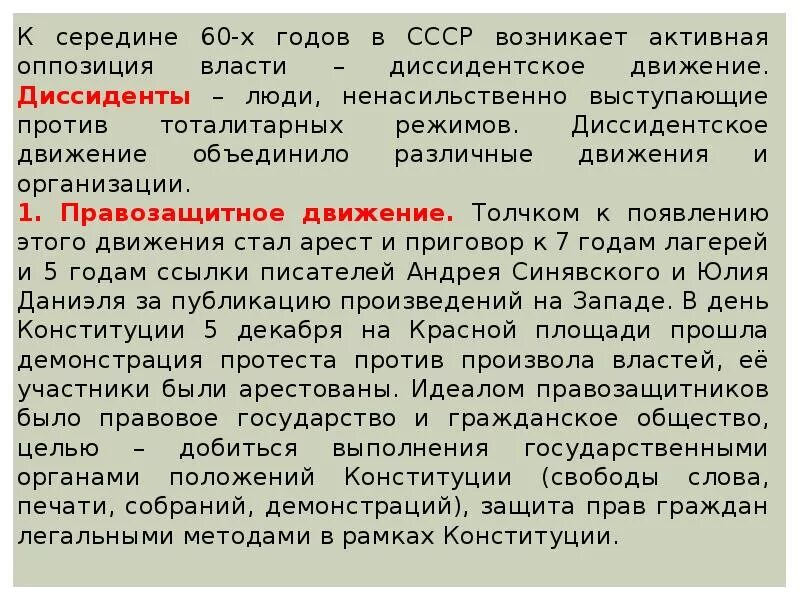 К середине 60-х годов в СССР возникает активная оппозиция власти – диссидентское движение. Диссиденты – люди, ненасильственно выступающие против тоталитарных режимов. Диссидентское движение объединило различные движения и организации.
1. Правозащитное движение. Толчком к появлению этого движения стал арест и приговор к 7 годам лагерей и 5 годам ссылки писателей Андрея Синявского и Юлия Даниэля за публикацию произведений на Западе. В день Конституции 5 декабря на Красной площади прошла демонстрация протеста против произвола властей, её участники были арестованы. Идеалом правозащитников было правовое государство и гражданское общество, целью – добиться выполнения государственными органами положений Конституции (свободы слова, печати, собраний, демонстраций), защита прав граждан легальными методами в рамках Конституции.